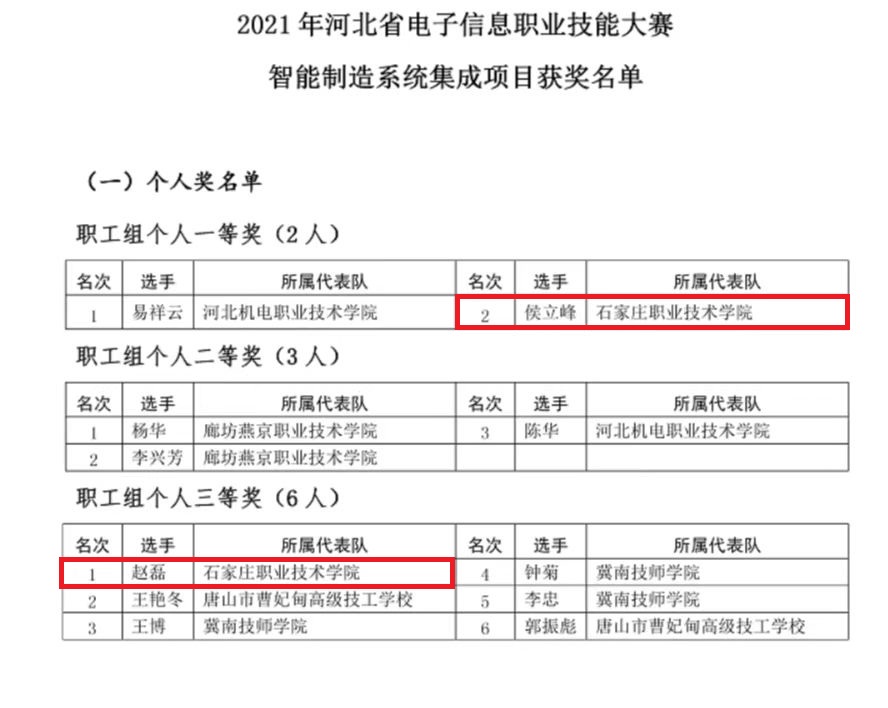 2021年河北省电子信息职业技能大赛

智能制造系统集成项目获奖名单

（一）个人奖名单

职工组个人一等奖（2人）

| 名次 | 选手 | 所属代表队 | 名次 | 选手 | 所属代表队 |
|---|---|---|---|---|---|
| 1 | 易祥云 | 河北机电职业技术学院 | 2 | 侯立峰 | 石家庄职业技术学院 |

职工组个人二等奖（3人）

| 名次 | 选手 | 所属代表队 | 名次 | 选手 | 所属代表队 |
|---|---|---|---|---|---|
| 1 | 杨华 | 廊坊燕京职业技术学院 | 3 | 陈华 | 河北机电职业技术学院 |
| 2 | 李兴芳 | 廊坊燕京职业技术学院 | | | |

职工组个人三等奖（6人）

| 名次 | 选手 | 所属代表队 | 名次 | 选手 | 所属代表队 |
|---|---|---|---|---|---|
| 1 | 赵磊 | 石家庄职业技术学院 | 4 | 钟菊 | 冀南技师学院 |
| 2 | 王艳冬 | 唐山市曹妃甸高级技工学校 | 5 | 李忠 | 冀南技师学院 |
| 3 | 王博 | 冀南技师学院 | 6 | 郭振彪 | 唐山市曹妃甸高级技工学校 |